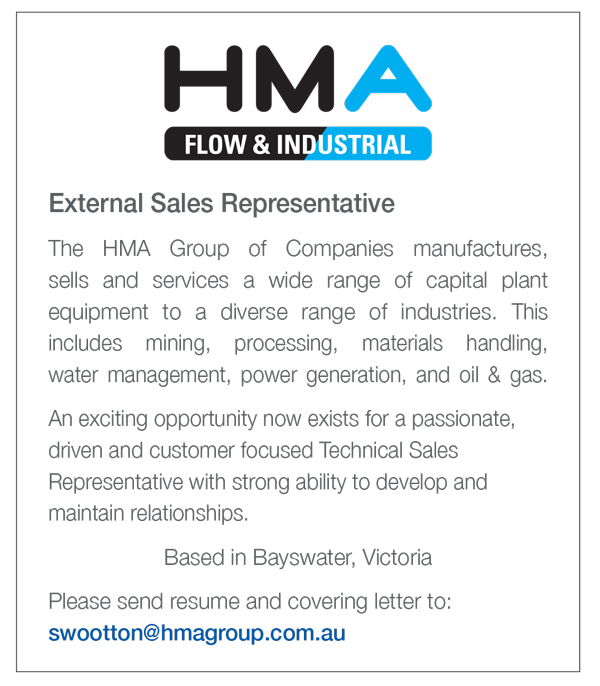 HMA
FLOW & INDUSTRIAL

External Sales Representative

The HMA Group of Companies manufactures, sells and services a wide range of capital plant equipment to a diverse range of industries. This includes mining, processing, materials handling, water management, power generation, and oil & gas.

An exciting opportunity now exists for a passionate, driven and customer focused Technical Sales Representative with strong ability to develop and maintain relationships.

Based in Bayswater, Victoria

Please send resume and covering letter to:
swootton@hmagroup.com.au